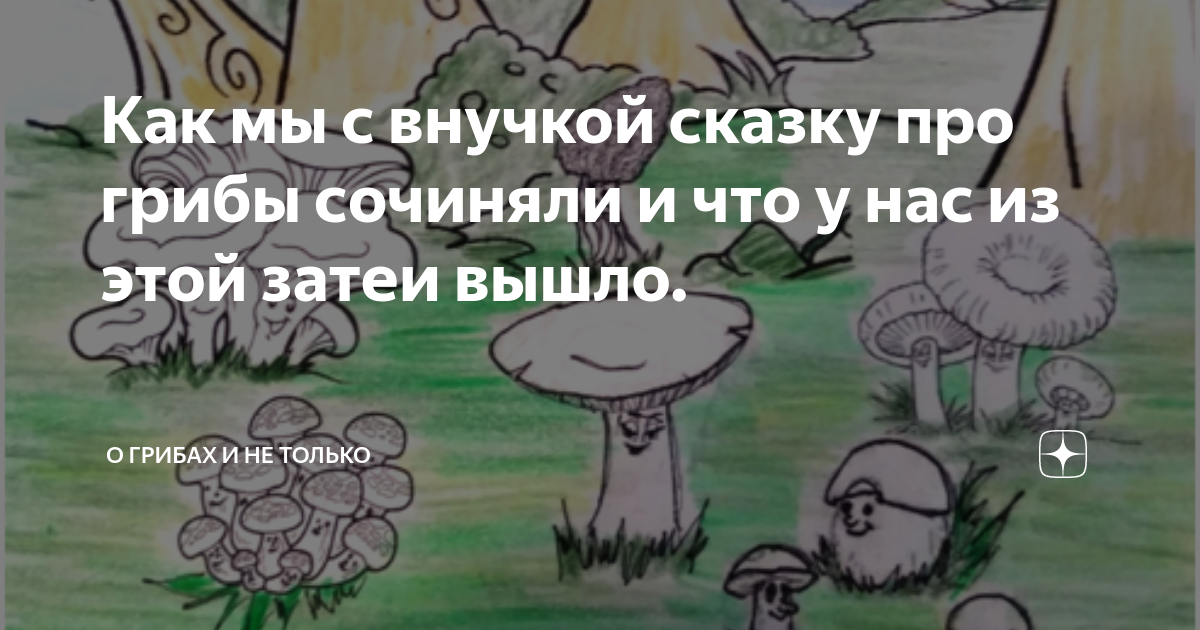 Как мы с внучкой сказку про грибы сочиняли и что у нас из этой затеи вышло.

О ГРИБАХ И НЕ ТОЛЬКО